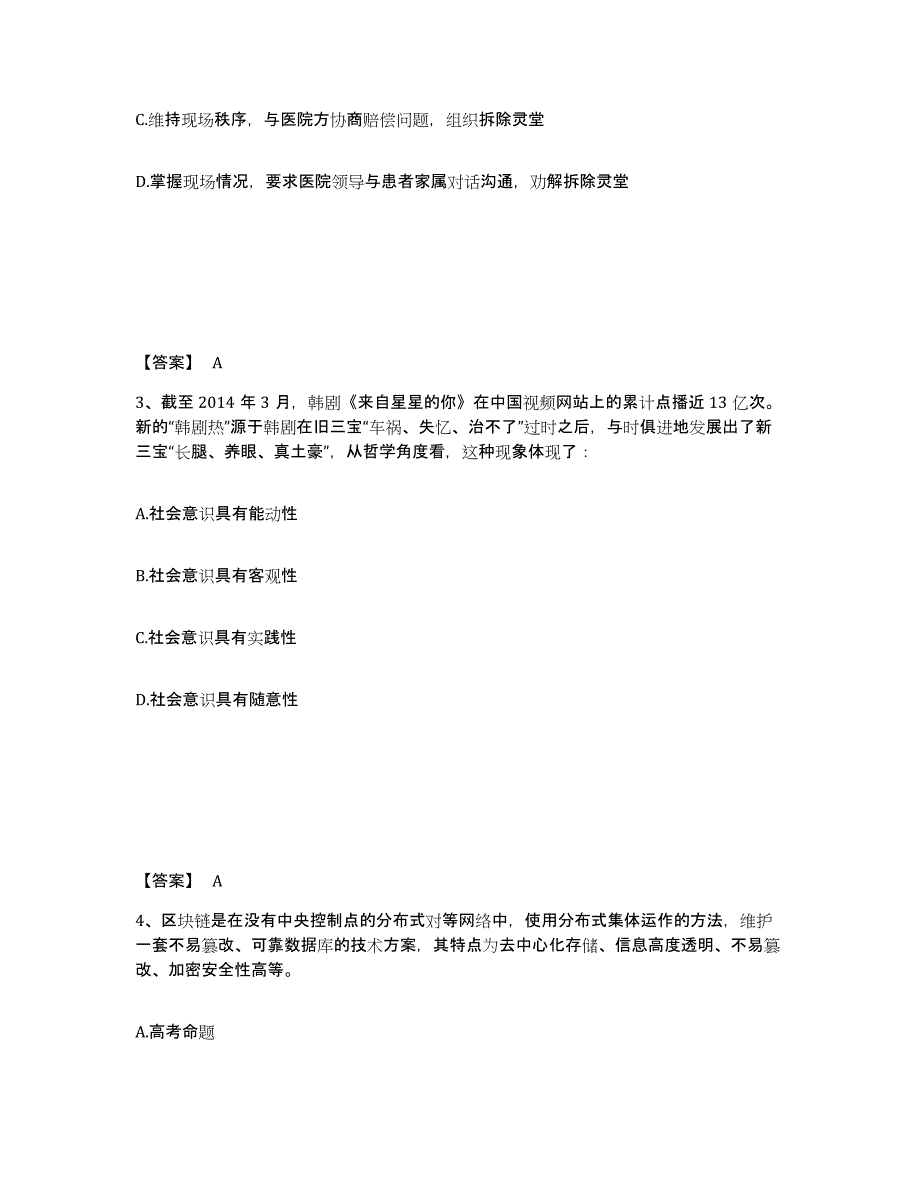 C.维持现场秩序，与医院方协商赔偿问题，组织拆除灵堂

D.掌握现场情况，要求医院领导与患者家属对话沟通，劝解拆除灵堂

【答案】 A

3、截至 2014 年 3 月，韩剧《来自星星的你》在中国视频网站上的累计点播近 13 亿次。新的“韩剧热”源于韩剧在旧三宝“车祸、失忆、治不了”过时之后，与时俱进地发展出了新三宝“长腿、养眼、真土豪”，从哲学角度看，这种现象体现了：

A.社会意识具有能动性

B.社会意识具有客观性

C.社会意识具有实践性

D.社会意识具有随意性

【答案】 A

4、区块链是在没有中央控制点的分布式对等网络中，使用分布式集体运作的方法，维护一套不易篡改、可靠数据库的技术方案，其特点为去中心化存储、信息高度透明、不易篡改、加密安全性高等。

A.高考命题